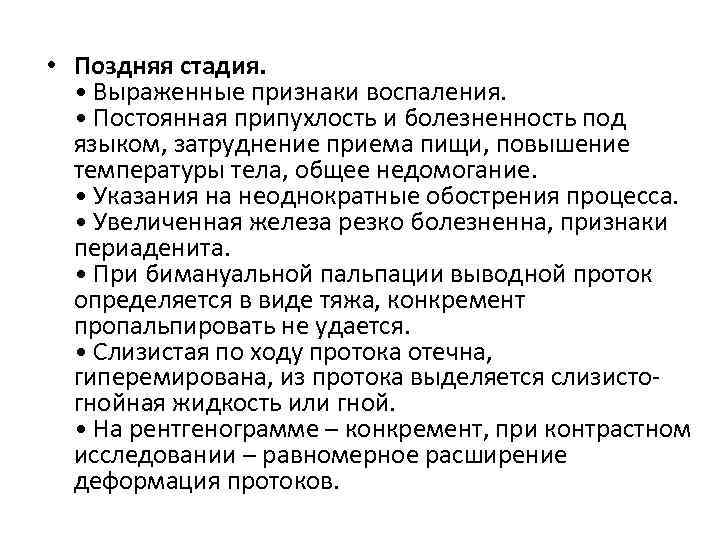 • Поздняя стадия.
• Выраженные признаки воспаления.
• Постоянная припухлость и болезненность под языком, затруднение приема пищи, повышение температуры тела, общее недомогание.
• Указания на неоднократные обострения процесса.
• Увеличенная железа резко болезненна, признаки периаденита.
• При бимануальной пальпации выводной проток определяется в виде тяжа, конкремент пропальпировать не удается.
• Слизистая по ходу протока отечна, гиперемирована, из протока выделяется слизисто-гнойная жидкость или гной.
• На рентгенограмме – конкремент, при контрастном исследовании – равномерное расширение деформация протоков.